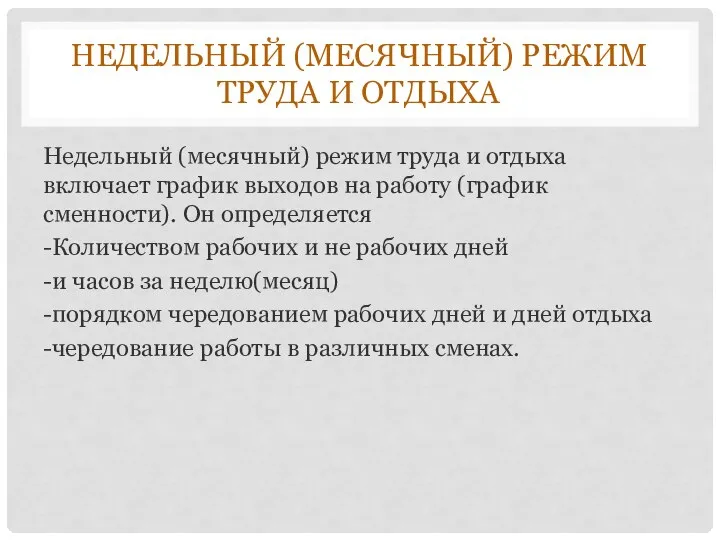 НЕДЕЛЬНЫЙ (МЕСЯЧНЫЙ) РЕЖИМ ТРУДА И ОТДЫХА

Недельный (месячный) режим труда и отдыха включает график выходов на работу (график сменности). Он определяется

-Количеством рабочих и не рабочих дней

-и часов за неделю(месяц)

-порядком чередованием рабочих дней и дней отдыха

-чередование работы в различных сменах.